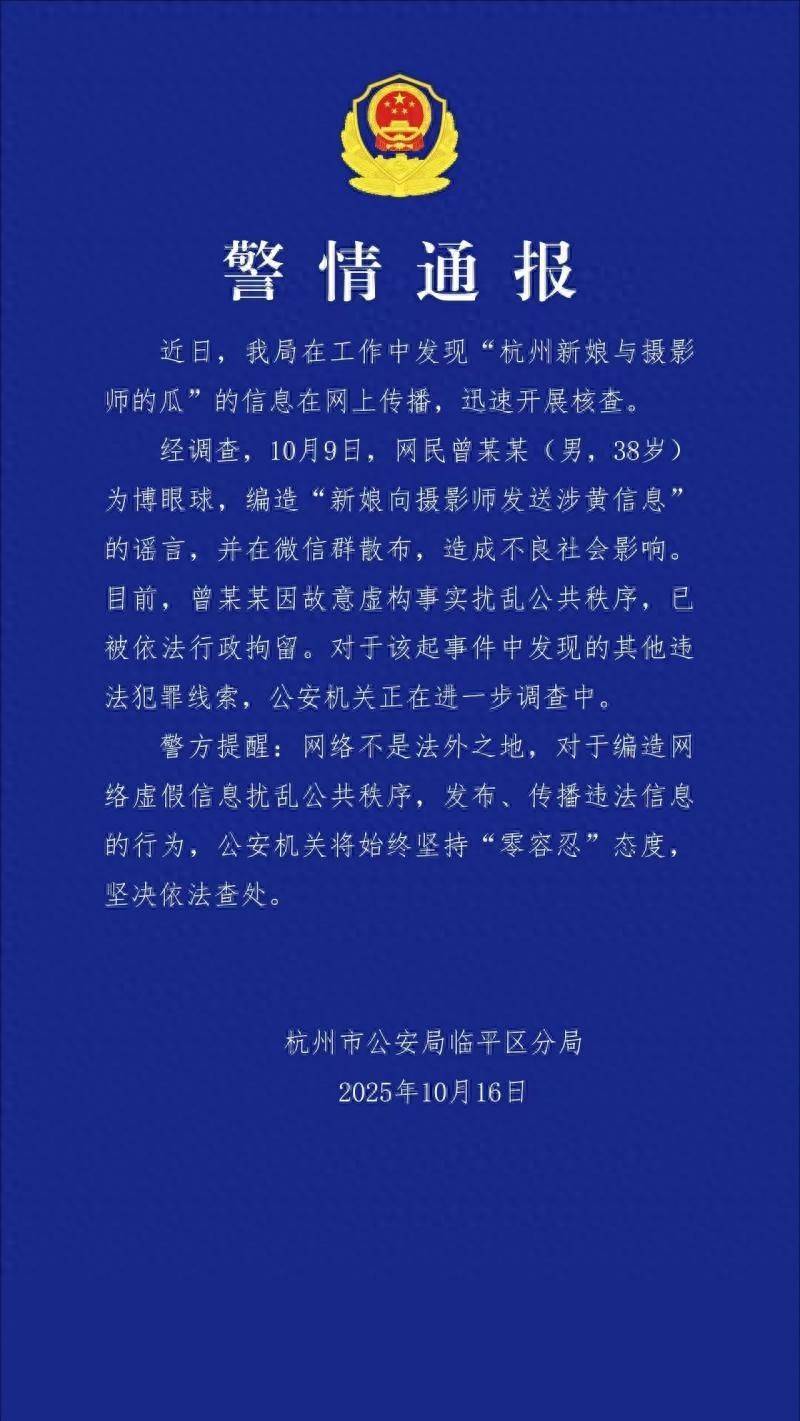 警情通报

近日，我局在工作中发现“杭州新娘与摄影师的瓜”的信息在网上传播，迅速开展核查。

经调查，10月9日，网民曾某某（男，38岁）为博眼球，编造“新娘向摄影师发送涉黄信息”的谣言，并在微信群散布，造成不良社会影响。目前，曾某某因故意虚构事实扰乱公共秩序，已被依法行政拘留。对于该起事件中发现的其他违法犯罪线索，公安机关正在进一步调查中。

警方提醒：网络不是法外之地，对于编造网络虚假信息扰乱公共秩序，发布、传播违法信息的行为，公安机关将始终坚持“零容忍”态度，坚决依法查处。

杭州市公安局临平区分局
2025年10月16日